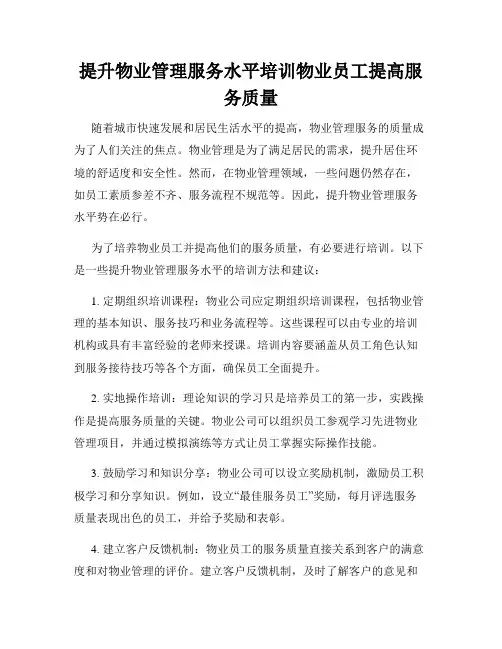 提升物业管理服务水平培训物业员工提高服务质量

随着城市快速发展和居民生活水平的提高，物业管理服务的质量成为了人们关注的焦点。物业管理是为了满足居民的需求，提升居住环境的舒适度和安全性。然而，在物业管理领域，一些问题仍然存在，如员工素质参差不齐、服务流程不规范等。因此，提升物业管理服务水平势在必行。

为了培养物业员工并提高他们的服务质量，有必要进行培训。以下是一些提升物业管理服务水平的培训方法和建议：

1. 定期组织培训课程：物业公司应定期组织培训课程，包括物业管理的基本知识、服务技巧和业务流程等。这些课程可以由专业的培训机构或具有丰富经验的老师来授课。培训内容要涵盖从员工角色认知到服务接待技巧等各个方面，确保员工全面提升。

2. 实地操作培训：理论知识的学习只是培养员工的第一步，实践操作是提高服务质量的关键。物业公司可以组织员工参观学习先进物业管理项目，并通过模拟演练等方式让员工掌握实际操作技能。

3. 鼓励学习和知识分享：物业公司可以设立奖励机制，激励员工积极学习和分享知识。例如，设立“最佳服务员工”奖励，每月评选服务质量表现出色的员工，并给予奖励和表彰。

4. 建立客户反馈机制：物业员工的服务质量直接关系到客户的满意度和对物业管理的评价。建立客户反馈机制，及时了解客户的意见和